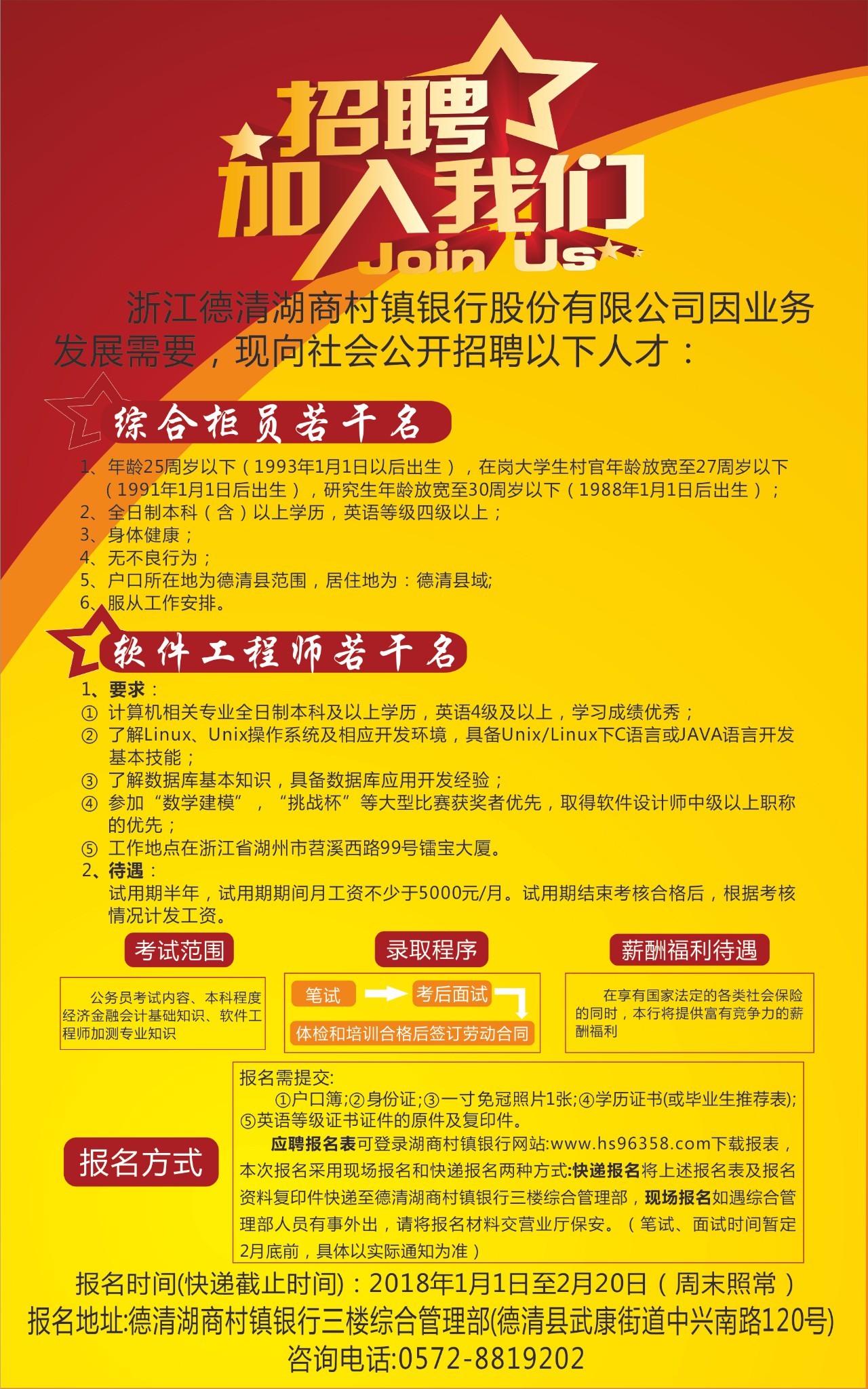 招聘了
加入我们
Join Us

浙江德清湖商村镇银行股份有限公司因业务发展需要，现向社会公开招聘以下人才：

综合柜员若干名

1、年龄25周岁以下（1993年1月1日以后出生），在岗大学生村官年龄放宽至27周岁以下（1991年1月1日后出生），研究生年龄放宽至30周岁以下（1988年1月1日后出生）；
2、全日制本科（含）以上学历，英语等级四级以上；
3、身体健康；
4、无不良行为；
5、户口所在地为德清县范围，居住地为：德清县域;
6、服从工作安排。

软件工程师若干名

1、要求：
① 计算机相关专业全日制本科及以上学历，英语4级及以上，学习成绩优秀；
② 了解Linux、Unix操作系统及相应开发环境，具备Unix/Linux下C语言或JAVA语言开发基本技能；
③ 了解数据库基本知识，具备数据库应用开发经验；
④ 参加“数学建模”，“挑战杯”等大型比赛获奖者优先，取得软件设计师中级以上职称的优先；
⑤ 工作地点在浙江省湖州市苕溪西路99号镭宝大厦。
2、待遇：
试用期半年，试用期期间月工资不少于5000元/月。试用期结束考核合格后，根据考核情况计发工资。

考试范围
公务员考试内容、本科程度经济金融会计基础知识、软件工程师加测专业知识

录取程序
笔试
考后面试
体检和培训合格后签订劳动合同

薪酬福利待遇
在享有国家法定的各类社会保险的同时，本行将提供富有竞争力的薪酬福利

报名方式
报名需提交:
①户口簿;②身份证;③一寸免冠照片1张;④学历证书(或毕业生推荐表);⑤英语等级证书证件的原件及复印件。
应聘报名表可登录湖商村镇银行网站:www.hs96358.com下载报表，本次报名采用现场报名和快递报名两种方式:快递报名将上述报名表及报名资料复印件快递至德清湖商村镇银行三楼综合管理部，现场报名如遇综合管理部人员有事外出，请将报名材料交营业厅保安。（笔试、面试时间暂定2月底前，具体以实际通知为准）

报名时间(快递截止时间)：2018年1月1日至2月20日（周末照常）
报名地址:德清湖商村镇银行三楼综合管理部(德清县武康街道中兴南路120号)
咨询电话:0572-8819202